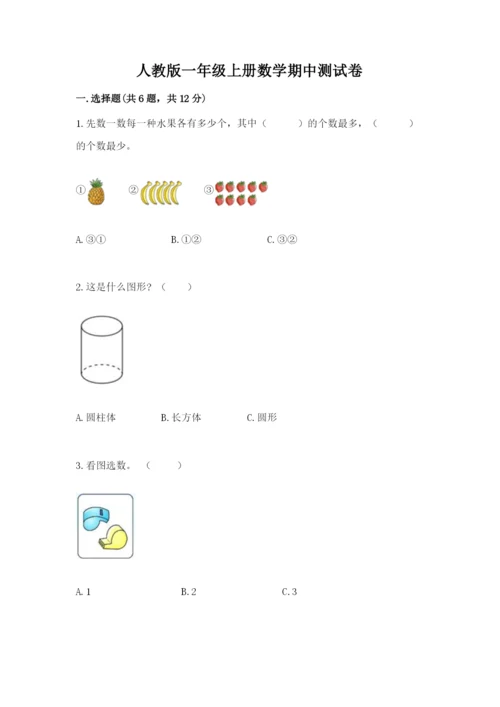 人教版一年级上册数学期中测试卷

一. 选择题(共 6 题，共 12 分)

1. 先数一数每一种水果各有多少个，其中（　　）的个数最多，（　　）的个数最少。

①　②　③

A. ③①　　B. ①②　　C. ③②

2. 这是什么图形？（　　）

A. 圆柱体　　B. 长方体　　C. 圆形

3. 看图选数。（　　）

A. 1　　B. 2　　C. 3